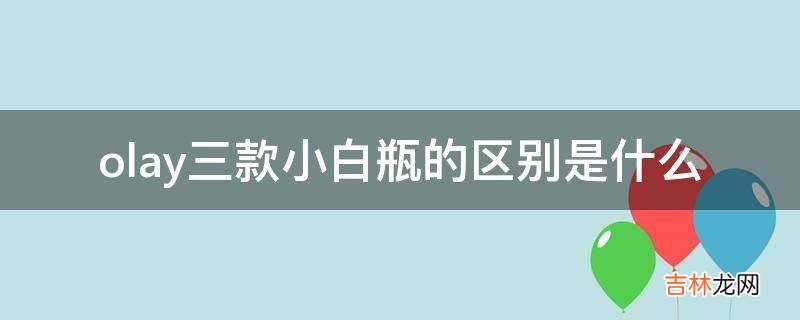 olay三款小白瓶的区别是什么

吉林龙网